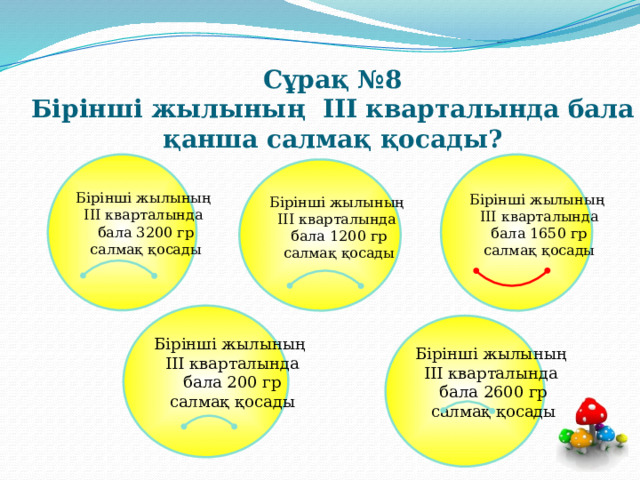 Сұрақ №8
Бірінші жылының III кварталында бала қанша салмақ қосады?

Бірінші жылының III кварталында бала 3200 гр салмақ қосады

Бірінші жылының III кварталында бала 1200 гр салмақ қосады

Бірінші жылының III кварталында бала 1650 гр салмақ қосады

Бірінші жылының III кварталында бала 200 гр салмақ қосады

Бірінші жылының III кварталында бала 2600 гр салмақ қосады